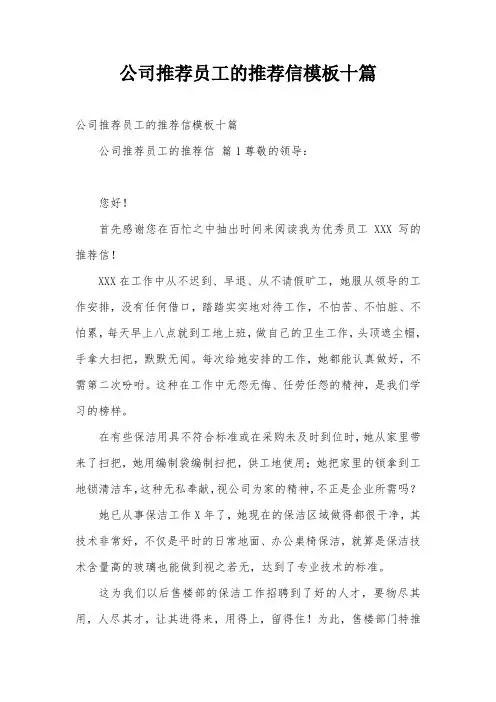 公司推荐员工的推荐信模板十篇

公司推荐员工的推荐信模板十篇

公司推荐员工的推荐信 篇1尊敬的领导：

您好！

首先感谢您在百忙之中抽出时间来阅读我为优秀员工 XXX 写的推荐信！

XXX在工作中从不迟到、早退、从不请假旷工，她服从领导的工作安排，没有任何借口，踏踏实实地对待工作，不怕苦、不怕脏、不怕累，每天早上八点就到工地上班，做自己的卫生工作，头顶遮尘帽，手拿大扫把，默默无闻。每次给她安排的工作，她都能认真做好，不需第二次吩咐。这种在工作中无怨无悔、任劳任怨的精神，是我们学习的榜样。

在有些保洁用具不符合标准或在采购未及时到位时，她从家里带来了扫把，她用编制袋编制扫把，供工地使用；她把家里的锁拿到工地锁清洁车，这种无私奉献，视公司为家的精神，不正是企业所需吗？

她已从事保洁工作X年了，她现在的保洁区域做得都很干净，其技术非常好，不仅是平时的日常地面、办公桌椅保洁，就算是保洁技术含量高的玻璃也能做到视之若无，达到了专业技术的标准。

这为我们以后售楼部的保洁工作招聘到了好的人才，要物尽其用，人尽其才，让其进得来，用得上，留得住！为此，售楼部门特推